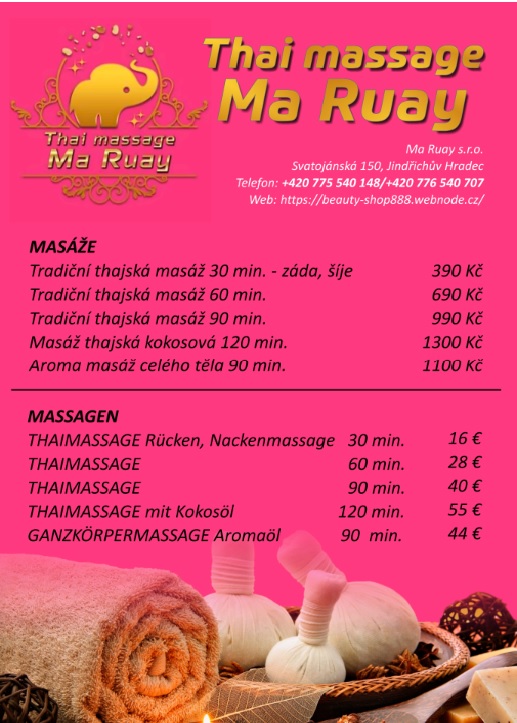 Thai massage
Ma Ruay

Thai massage
Ma Ruay

Ma Ruay s.r.o.
Svatojánská 150, Jindřichův Hradec
Telefon: +420 775 540 148/+420 776 540 707
Web: https://beauty-shop888.webnode.cz/

MASÁŽE

| | |
|---|---|
| Tradiční thajská masáž 30 min. - záda, šíje | 390 Kč |
| Tradiční thajská masáž 60 min. | 690 Kč |
| Tradiční thajská masáž 90 min. | 990 Kč |
| Masáž thajská kokosová 120 min. | 1300 Kč |
| Aroma masáž celého těla 90 min. | 1100 Kč |

MASSAGEN

| | | |
|---|---|---|
| THAIMASSAGE Rücken, Nackenmassage | 30 min. | 16 € |
| THAIMASSAGE | 60 min. | 28 € |
| THAIMASSAGE | 90 min. | 40 € |
| THAIMASSAGE mit Kokosöl | 120 min. | 55 € |
| GANZKÖRPERMASSAGE Aromaöl | 90 min. | 44 € |